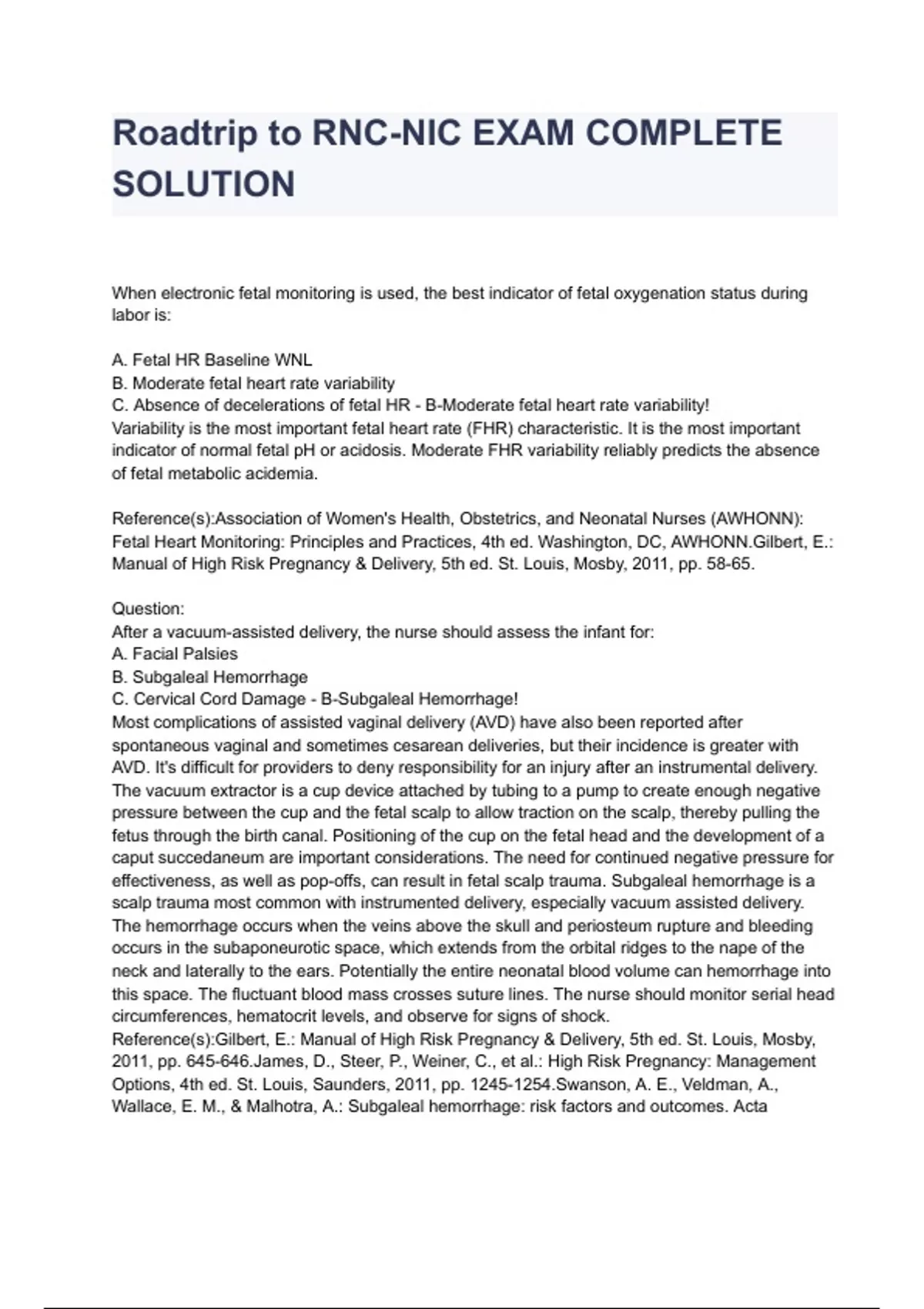 Roadtrip to RNC-NIC EXAM COMPLETE SOLUTION

When electronic fetal monitoring is used, the best indicator of fetal oxygenation status during labor is:

A. Fetal HR Baseline WNL
B. Moderate fetal heart rate variability
C. Absence of decelerations of fetal HR - B-Moderate fetal heart rate variability!
Variability is the most important fetal heart rate (FHR) characteristic. It is the most important indicator of normal fetal pH or acidosis. Moderate FHR variability reliably predicts the absence of fetal metabolic acidemia.

Reference(s):Association of Women's Health, Obstetrics, and Neonatal Nurses (AWHONN): Fetal Heart Monitoring: Principles and Practices, 4th ed. Washington, DC, AWHONN.Gilbert, E.: Manual of High Risk Pregnancy & Delivery, 5th ed. St. Louis, Mosby, 2011, pp. 58-65.

Question:
After a vacuum-assisted delivery, the nurse should assess the infant for:
A. Facial Palsies
B. Subgaleal Hemorrhage
C. Cervical Cord Damage - B-Subgaleal Hemorrhage!
Most complications of assisted vaginal delivery (AVD) have also been reported after spontaneous vaginal and sometimes cesarean deliveries, but their incidence is greater with AVD. It's difficult for providers to deny responsibility for an injury after an instrumental delivery. The vacuum extractor is a cup device attached by tubing to a pump to create enough negative pressure between the cup and the fetal scalp to allow traction on the scalp, thereby pulling the fetus through the birth canal. Positioning of the cup on the fetal head and the development of a caput succedaneum are important considerations. The need for continued negative pressure for effectiveness, as well as pop-offs, can result in fetal scalp trauma. Subgaleal hemorrhage is a scalp trauma most common with instrumented delivery, especially vacuum assisted delivery. The hemorrhage occurs when the veins above the skull and periosteum rupture and bleeding occurs in the subaponeurotic space, which extends from the orbital ridges to the nape of the neck and laterally to the ears. Potentially the entire neonatal blood volume can hemorrhage into this space. The fluctuant blood mass crosses suture lines. The nurse should monitor serial head circumferences, hematocrit levels, and observe for signs of shock.
Reference(s):Gilbert, E.: Manual of High Risk Pregnancy & Delivery, 5th ed. St. Louis, Mosby, 2011, pp. 645-646.James, D., Steer, P., Weiner, C., et al.: High Risk Pregnancy: Management Options, 4th ed. St. Louis, Saunders, 2011, pp. 1245-1254.Swanson, A. E., Veldman, A., Wallace, E. M., & Malhotra, A.: Subgaleal hemorrhage: risk factors and outcomes. Acta